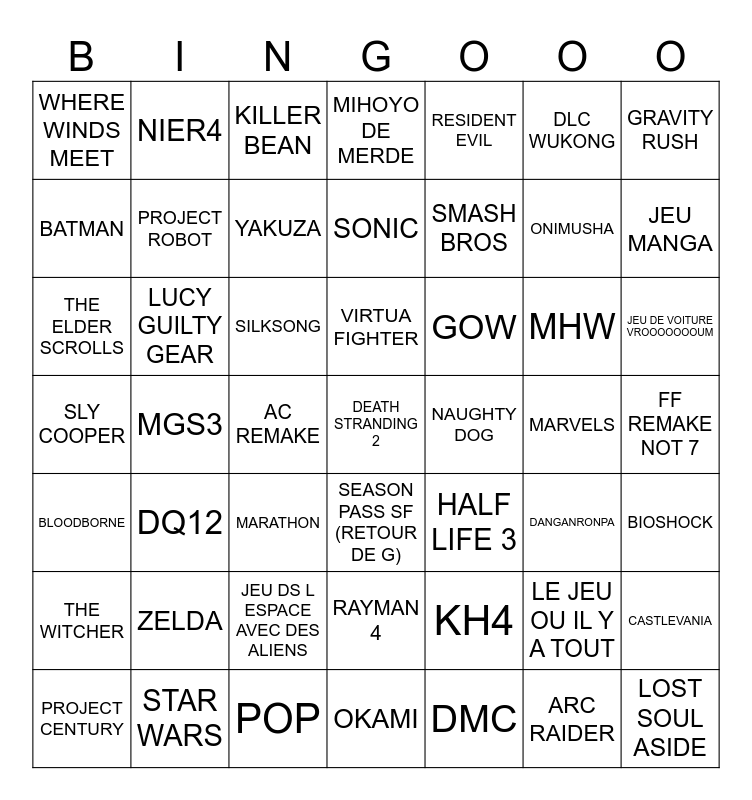 | B | I | N | G | O | O | O |
|---|---|---|---|---|---|---|
| WHERE WINDS MEET | NIER4 | KILLER BEAN | MIHOYO DE MERDE | RESIDENT EVIL | DLC WUKONG | GRAVITY RUSH |
| BATMAN | PROJECT ROBOT | YAKUZA | SONIC | SMASH BROS | ONIMUSHA | JEU MANGA |
| THE ELDER SCROLLS | LUCY GUILTY GEAR | SILKSONG | VIRTUA FIGHTER | GOW | MHW | JEU DE VOITURE VROOOOOOOUM |
| SLY COOPER | MGS3 | AC REMAKE | DEATH STRANDING 2 | NAUGHTY DOG | MARVELS | FF REMAKE NOT 7 |
| BLOODBORNE | DQ12 | MARATHON | SEASON PASS SF (RETOUR DE G) | HALF LIFE 3 | DANGANRONPA | BIOSHOCK |
| THE WITCHER | ZELDA | JEU DS L ESPACE AVEC DES ALIENS | RAYMAN 4 | KH4 | LE JEU OU IL Y A TOUT | CASTLEVANIA |
| PROJECT CENTURY | STAR WARS | POP | OKAMI | DMC | ARC RAIDER | LOST SOUL ASIDE |